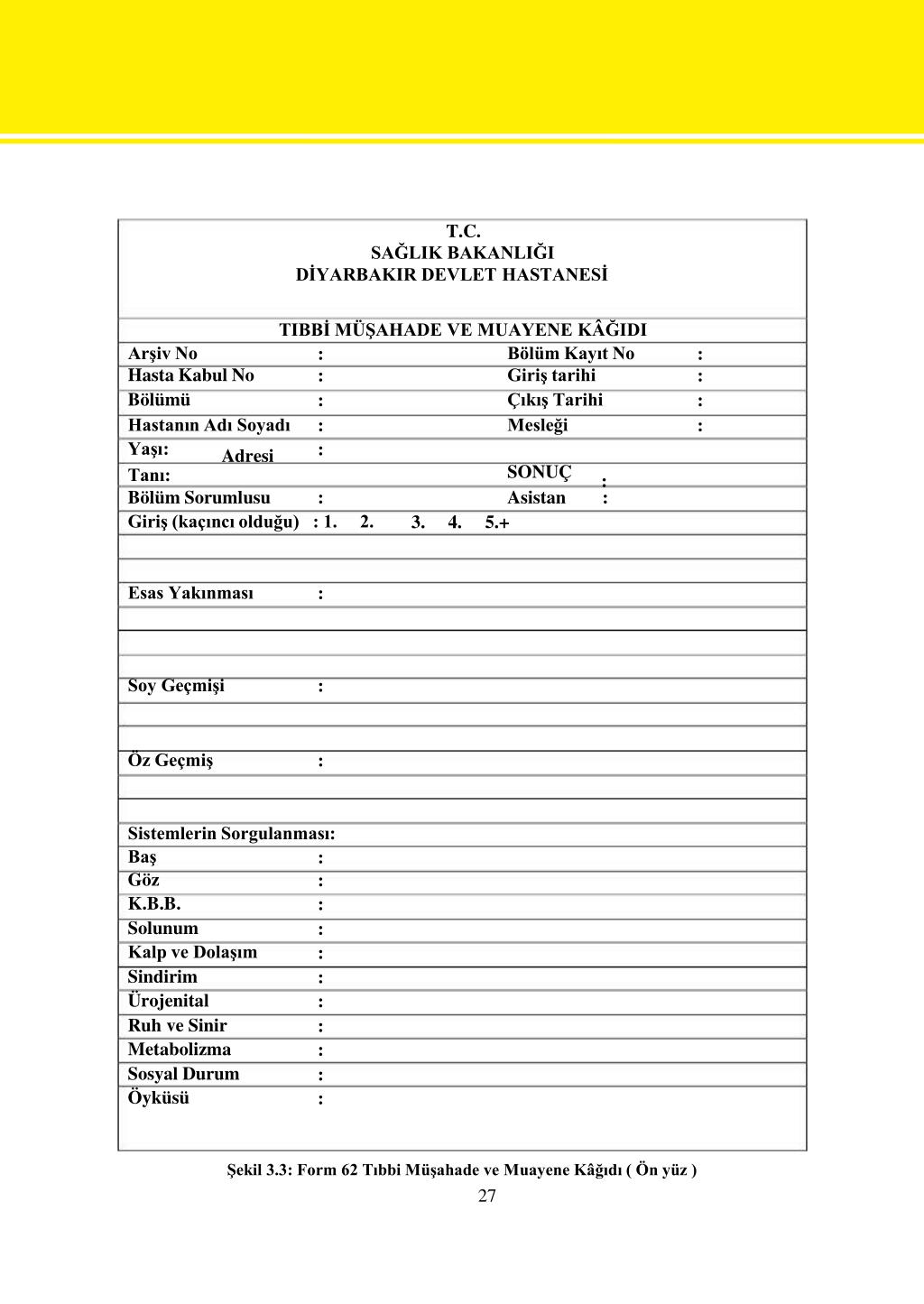 T.C.
SAĞLIK BAKANLIĞI
DİYARBAKIR DEVLET HASTANESİ

TIBBİ MÜŞAHADE VE MUAYENE KÂĞIDI

Arşiv No : Bölüm Kayıt No :
Hasta Kabul No : Giriş tarihi :
Bölümü : Çıkış Tarihi :
Hastanın Adı Soyadı : Mesleği :
Yaşı: Adresi :
Tanı: SONUÇ :
Bölüm Sorumlusu : Asistan :
Giriş (kaçıncı olduğu) : 1. 2. 3. 4. 5.+

Esas Yakınması :

Soy Geçmişi :

Öz Geçmiş :

Sistemlerin Sorgulanması:
Baş :
Göz :
K.B.B. :
Solunum :
Kalp ve Dolaşım :
Sindirim :
Ürojenital :
Ruh ve Sinir :
Metabolizma :
Sosyal Durum :
Öyküsü :

Şekil 3.3: Form 62 Tıbbi Müşahade ve Muayene Kâğıdı ( Ön yüz )

27